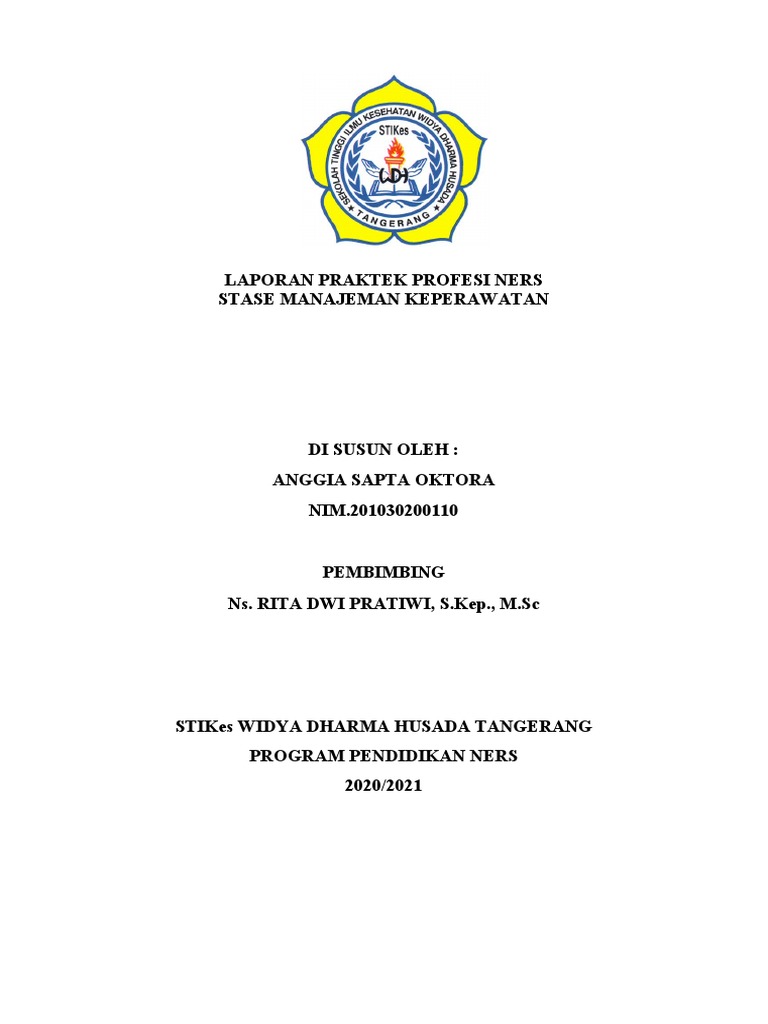 SEKOLAH TINGGI ILMU KESEHATAN WIDYA DHARMA HUSADA
STIKes
WDH
TANGERANG

LAPORAN PRAKTEK PROFESI NERS
STASE MANAJEMAN KEPERAWATAN

DI SUSUN OLEH :
ANGGIA SAPTA OKTORA
NIM.201030200110

PEMBIMBING
Ns. RITA DWI PRATIWI, S.Kep., M.Sc

STIKes WIDYA DHARMA HUSADA TANGERANG
PROGRAM PENDIDIKAN NERS
2020/2021